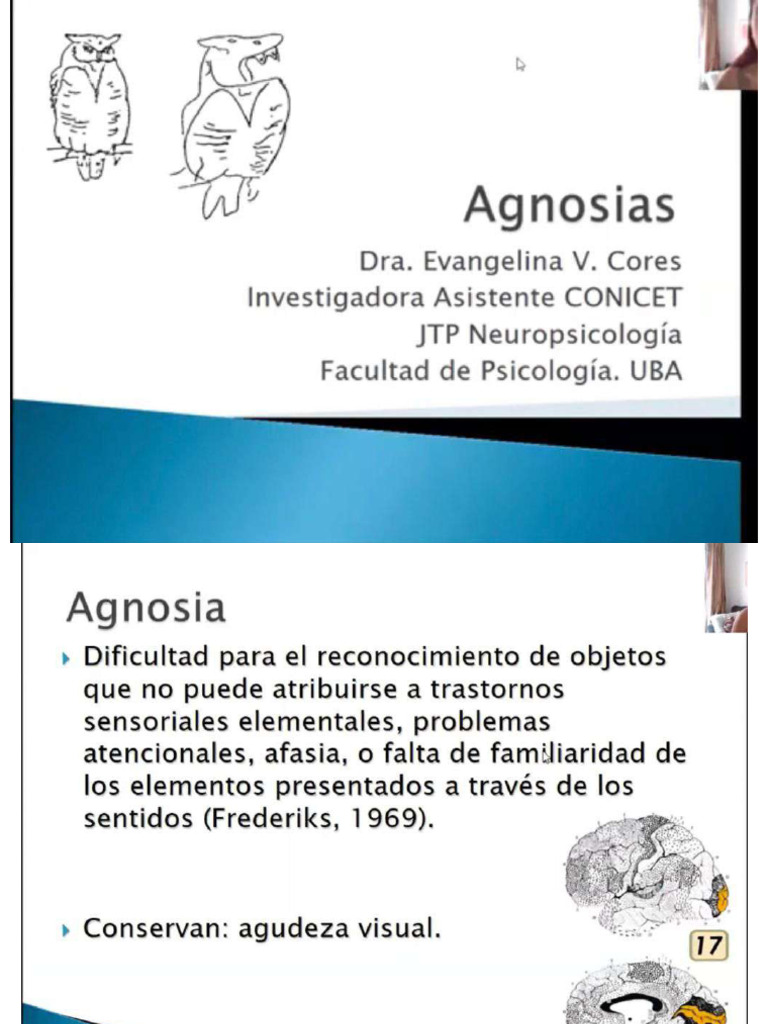 Agnosias

Dra. Evangelina V. Cores
Investigadora Asistente CONICET
JTP Neuropsicología
Facultad de Psicología. UBA

Agnosia

Dificultad para el reconocimiento de objetos que no puede atribuirse a trastornos sensoriales elementales, problemas atencionales, afasia, o falta de familiaridad de los elementos presentados a través de los sentidos (Frederiks, 1969).

Conservan: agudeza visual.

17